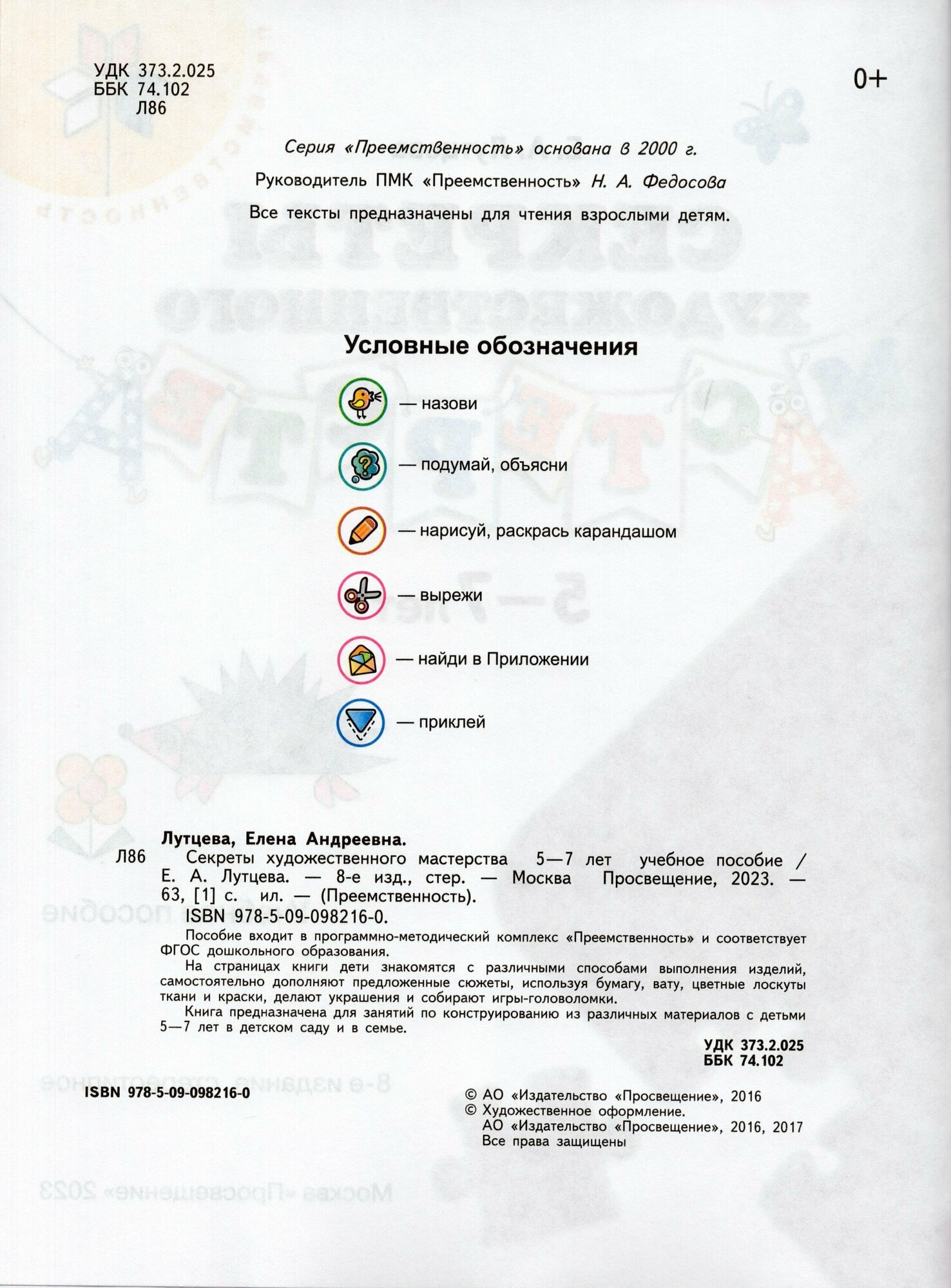 УДК 373.2.025
ББК 74.102
Л86

0+

Серия «Преемственность» основана в 2000 г.

Руководитель ПМК «Преемственность» Н. А. Федосова

Все тексты предназначены для чтения взрослыми детям.

Условные обозначения

— назови

— подумай, объясни

— нарисуй, раскрась карандашом

— вырежи

— найди в Приложении

— приклей

Лутцева, Елена Андреевна.

Л86 Секреты художественного мастерства 5—7 лет учебное пособие / Е. А. Лутцева. — 8-е изд., стер. — Москва Просвещение, 2023. — 63, [1] с. ил. — (Преемственность).

ISBN 978-5-09-098216-0.

Пособие входит в программно-методический комплекс «Преемственность» и соответствует ФГОС дошкольного образования.

На страницах книги дети знакомятся с различными способами выполнения изделий, самостоятельно дополняют предложенные сюжеты, используя бумагу, вату, цветные лоскуты ткани и краски, делают украшения и собирают игры-головоломки.

Книга предназначена для занятий по конструированию из различных материалов с детьми 5—7 лет в детском саду и в семье.

УДК 373.2.025
ББК 74.102

ISBN 978-5-09-098216-0

© АО «Издательство «Просвещение», 2016
© Художественное оформление.
АО «Издательство «Просвещение», 2016, 2017
Все права защищены